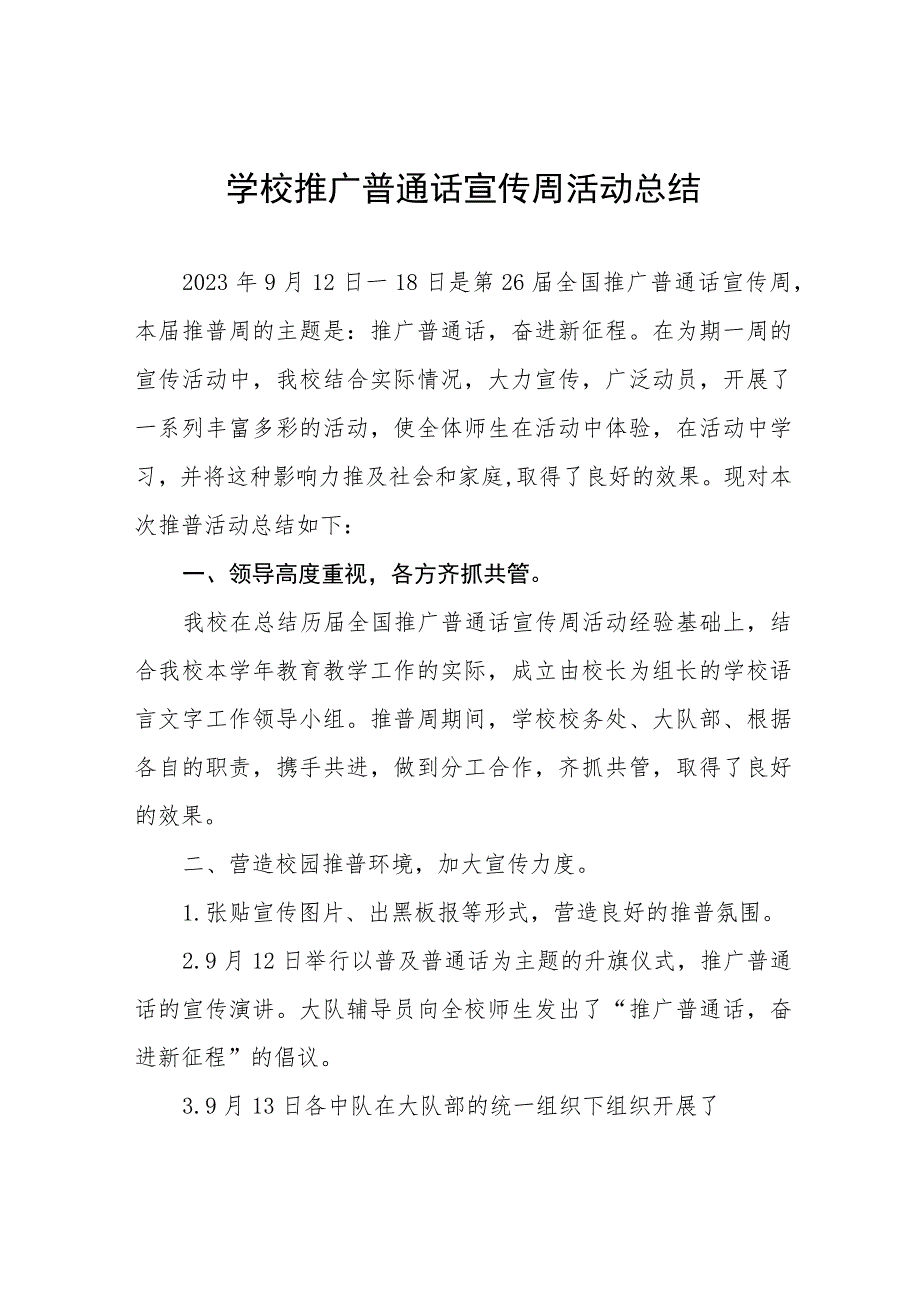 学校推广普通话宣传周活动总结

2023年9月12日一18日是第26届全国推广普通话宣传周，本届推普周的主题是：推广普通话，奋进新征程。在为期一周的宣传活动中，我校结合实际情况，大力宣传，广泛动员，开展了一系列丰富多彩的活动，使全体师生在活动中体验，在活动中学习，并将这种影响力推及社会和家庭,取得了良好的效果。现对本次推普活动总结如下：

一、领导高度重视，各方齐抓共管。

我校在总结历届全国推广普通话宣传周活动经验基础上，结合我校本学年教育教学工作的实际，成立由校长为组长的学校语言文字工作领导小组。推普周期间，学校校务处、大队部、根据各自的职责，携手共进，做到分工合作，齐抓共管，取得了良好的效果。

二、营造校园推普环境，加大宣传力度。

1.张贴宣传图片、出黑板报等形式，营造良好的推普氛围。

2.9月12日举行以普及普通话为主题的升旗仪式，推广普通话的宣传演讲。大队辅导员向全校师生发出了“推广普通话，奋进新征程”的倡议。

3.9月13日各中队在大队部的统一组织下组织开展了